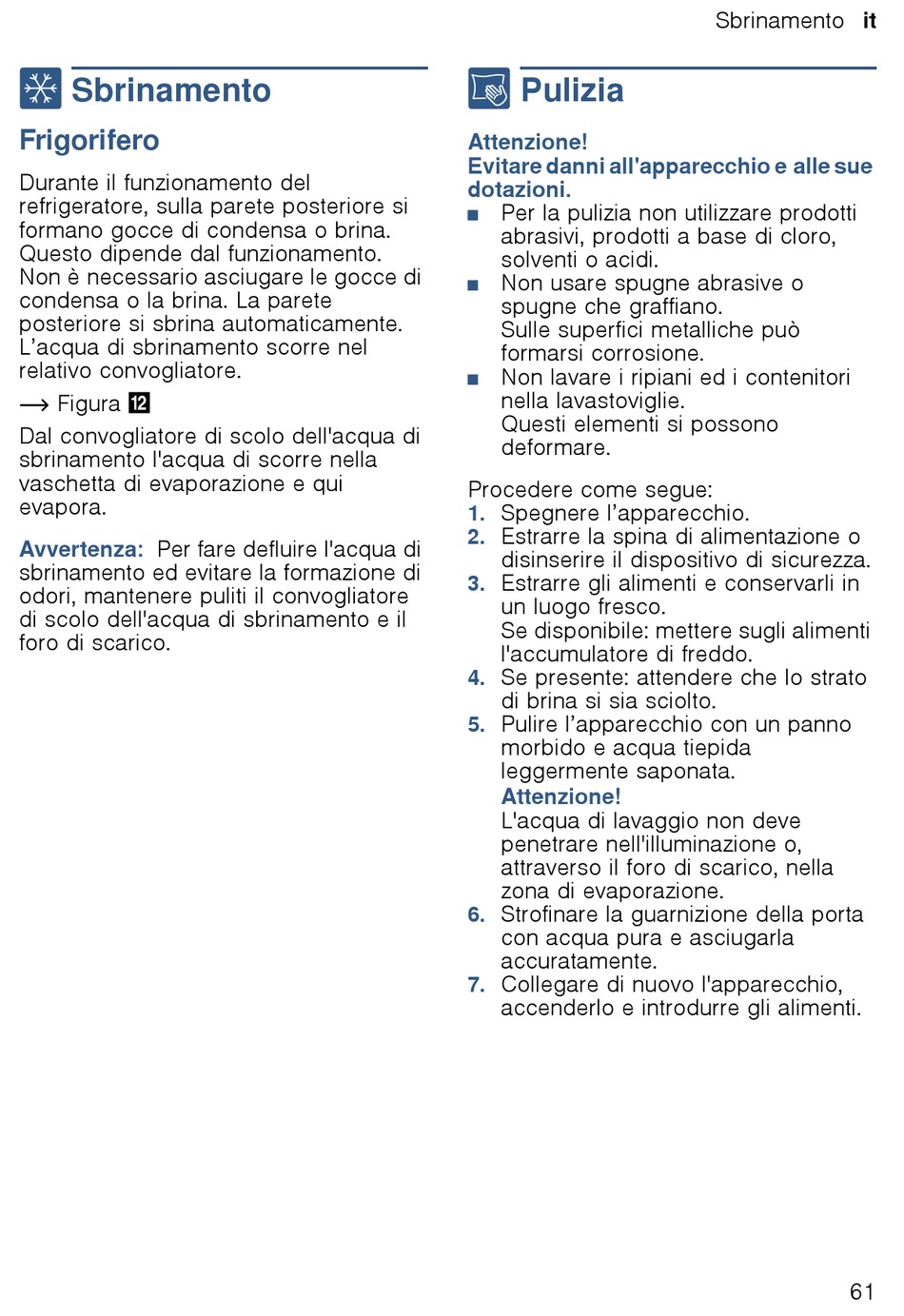 Sbrinamento it

Sbrinamento

Frigorifero

Durante il funzionamento del refrigeratore, sulla parete posteriore si formano gocce di condensa o brina. Questo dipende dal funzionamento. Non è necessario asciugare le gocce di condensa o la brina. La parete posteriore si sbrina automaticamente. L'acqua di sbrinamento scorre nel relativo convogliatore.

→ Figura 12

Dal convogliatore di scolo dell'acqua di sbrinamento l'acqua di scorre nella vaschetta di evaporazione e qui evapora.

Avvertenza: Per fare defluire l'acqua di sbrinamento ed evitare la formazione di odori, mantenere puliti il convogliatore di scolo dell'acqua di sbrinamento e il foro di scarico.

Pulizia

Attenzione!
Evitare danni all'apparecchio e alle sue dotazioni.
■ Per la pulizia non utilizzare prodotti abrasivi, prodotti a base di cloro, solventi o acidi.
■ Non usare spugne abrasive o spugne che graffiano.
Sulle superfici metalliche può formarsi corrosione.
■ Non lavare i ripiani ed i contenitori nella lavastoviglie.
Questi elementi si possono deformare.

Procedere come segue:
1. Spegnere l'apparecchio.
2. Estrarre la spina di alimentazione o disinserire il dispositivo di sicurezza.
3. Estrarre gli alimenti e conservarli in un luogo fresco.
Se disponibile: mettere sugli alimenti l'accumulatore di freddo.
4. Se presente: attendere che lo strato di brina si sia sciolto.
5. Pulire l'apparecchio con un panno morbido e acqua tiepida leggermente saponata.
Attenzione!
L'acqua di lavaggio non deve penetrare nell'illuminazione o, attraverso il foro di scarico, nella zona di evaporazione.
6. Strofinare la guarnizione della porta con acqua pura e asciugarla accuratamente.
7. Collegare di nuovo l'apparecchio, accenderlo e introdurre gli alimenti.

61